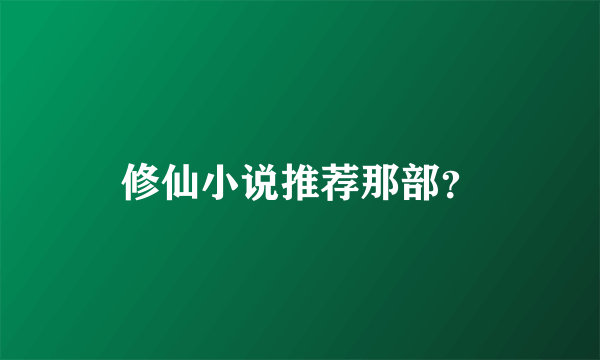 修仙小说推荐那部?